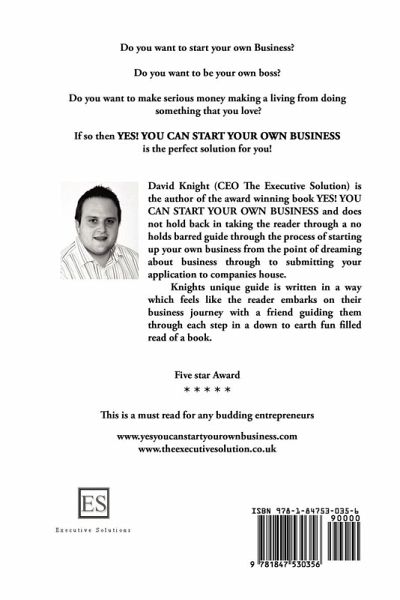 Do you want to start your own Business?

Do you want to be your own boss?

Do you want to make serious money making a living from doing something that you love?

If so then YES! YOU CAN START YOUR OWN BUSINESS is the perfect solution for you!

David Knight (CEO The Executive Solution) is the author of the award winning book YES! YOU CAN START YOUR OWN BUSINESS and does not hold back in taking the reader through a no holds barred guide through the process of starting up your own business from the point of dreaming about business through to submitting your application to companies house.

Knights unique guide is written in a way which feels like the reader embarks on their business journey with a friend guiding them through each step in a down to earth fun filled read of a book.

Five star Award
* * * * *

This is a must read for any budding entrepreneurs

www.yesyoucanstartyourownbusiness.com
www.theexecutivesolution.co.uk

ES
Executive Solutions

ISBN 978-1-84753-035-6
90000
9 781847 530356